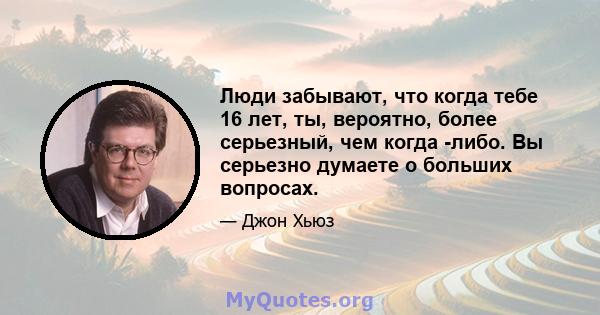 Люди забывают, что когда тебе 16 лет, ты, вероятно, более серьезный, чем когда -либо. Вы серьезно думаете о больших вопросах.

— Джон Хьюз

MyQuotes.org